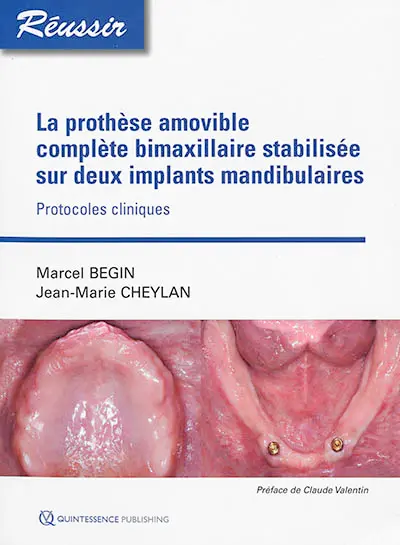 Réussir

La prothèse amovible complète bimaxillaire stabilisée sur deux implants mandibulaires

Protocoles cliniques

Marcel BEGIN
Jean-Marie CHEYLAN

Préface de Claude Valentin

QUINTESSENCE PUBLISHING